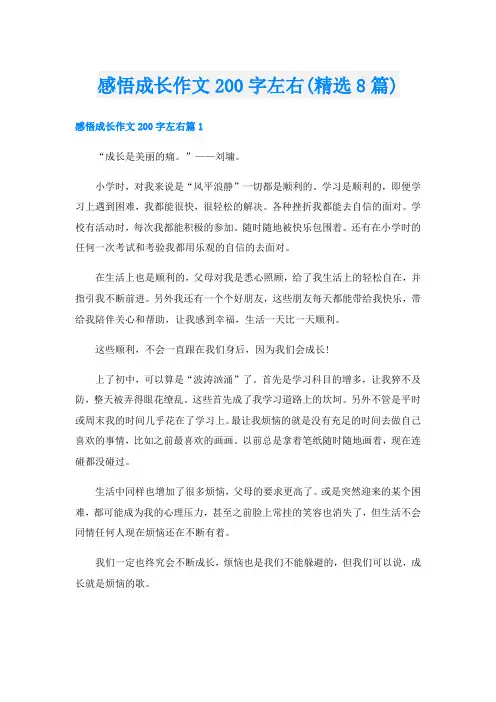 感悟成长作文200字左右(精选8篇)

感悟成长作文200字左右篇1

“成长是美丽的痛。”——刘墉。

小学时，对我来说是“风平浪静”一切都是顺利的，学习是顺利的，即使学习上遇到困难，我都能很快，很轻松的解决。各种挫折我都能去自信的面对。学校有活动时，每次我都能积极的参加。随时随地被快乐包围着。还有在小学时的任何一次考试和考验我都用乐观的自信的去面对。

在生活上也是顺利的，父母对我是悉心照顾，给了我生活上的轻松自在，并指引我不断前进。另外我还有一个个好朋友，这些朋友每天都能带给我快乐，带给我陪伴关心和帮助，让我感到幸福，生活一天比一天顺利。

这些顺利，不会一直跟在我们身后，因为我们会成长！

上了初中，可以算是“波涛汹涌”了。首先是学习科目的增多，让我猝不及防，整天被弄得眼花缭乱。这些首先成了我学习道路上的坎坷。另外不管是平时或周末我的时间几乎花在了学习上。最让我烦恼的就是没有充足的时间去做自己喜欢的事情，比如之前最喜欢的画画。以前总是拿着笔纸随时随地画着，现在连碰都没碰过。

生活中同样也增加了很多烦恼，父母的要求更高了。或是突然迎来的某个困难，都可能成为我的心理压力，甚至之前脸上常挂的笑容也消失了，但生活不会同情任何人现在烦恼还在不断有着。

我们一定也终究会不断成长，烦恼也是我们不能躲避的，但我们可以说，成长就是烦恼的歌。